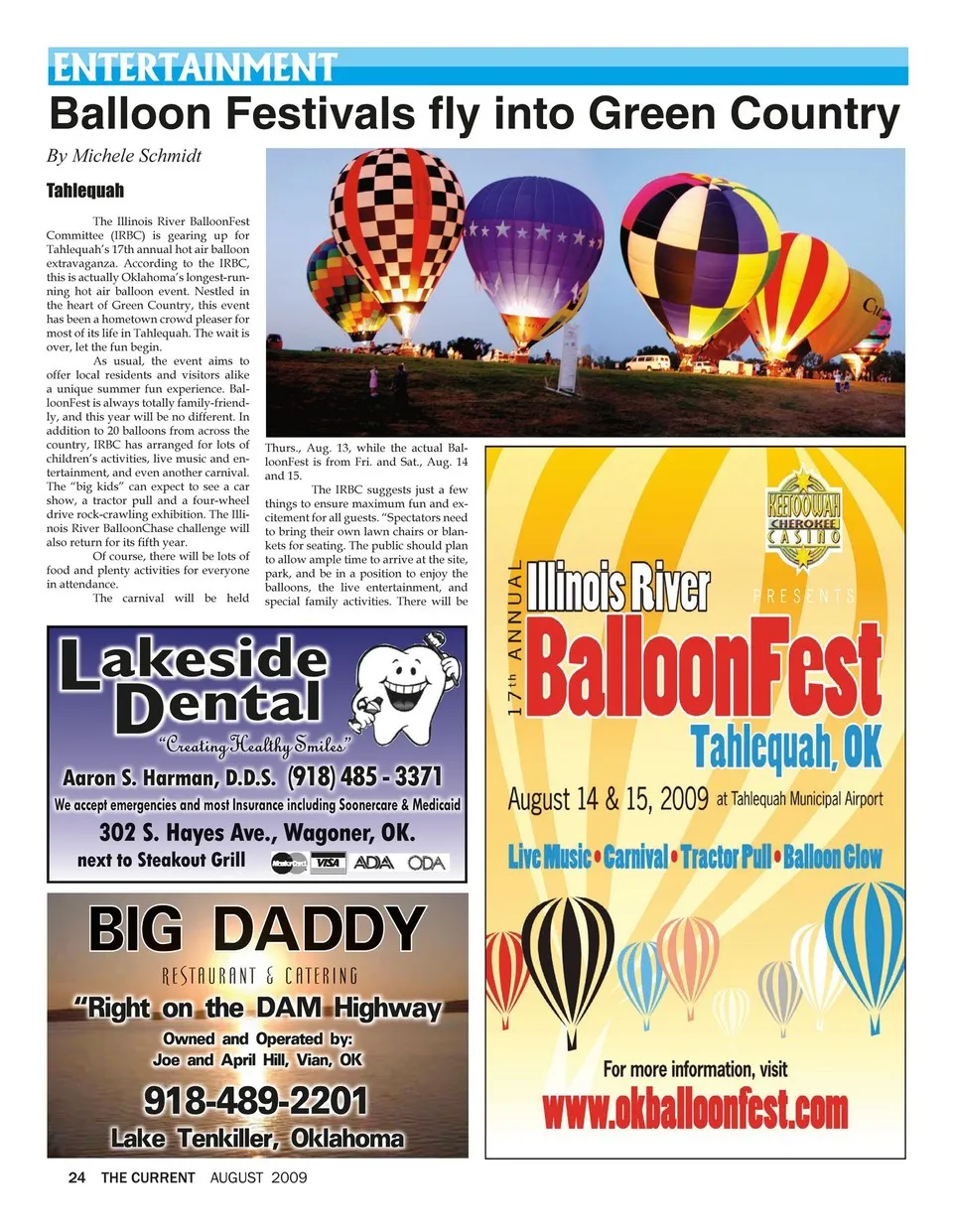 ENTERTAINMENT

Balloon Festivals fly into Green Country

By Michele Schmidt

Tahlequah

The Illinois River BalloonFest Committee (IRBC) is gearing up for Tahlequah's 17th annual hot air balloon extravaganza. According to the IRBC, this is actually Oklahoma's longest-running hot air balloon event. Nestled in the heart of Green Country, this event has been a hometown crowd pleaser for most of its life in Tahlequah. The wait is over, let the fun begin.

As usual, the event aims to offer local residents and visitors alike a unique summer fun experience. BalloonFest is always totally family-friendly, and this year will be no different. In addition to 20 balloons from across the country, IRBC has arranged for lots of children's activities, live music and entertainment, and even another carnival. The "big kids" can expect to see a car show, a tractor pull and a four-wheel drive rock-crawling exhibition. The Illinois River BalloonChase challenge will also return for its fifth year.

Of course, there will be lots of food and plenty activities for everyone in attendance.

The carnival will be held Thurs., Aug. 13, while the actual BalloonFest is from Fri. and Sat., Aug. 14 and 15.

The IRBC suggests just a few things to ensure maximum fun and excitement for all guests. "Spectators need to bring their own lawn chairs or blankets for seating. The public should plan to allow ample time to arrive at the site, park, and be in a position to enjoy the balloons, the live entertainment, and special family activities. There will be

Lakeside Dental
"Creating Healthy Smiles"
Aaron S. Harman, D.D.S. (918) 485 - 3371
We accept emergencies and most Insurance including Soonercare & Medicaid
302 S. Hayes Ave., Wagoner, OK.
next to Steakout Grill
MasterCard VISA ADA ODA

BIG DADDY
RESTAURANT & CATERING
"Right on the DAM Highway
Owned and Operated by:
Joe and April Hill, Vian, OK
918-489-2201
Lake Tenkiller, Oklahoma

KEETOOWAH CHEROKEE CASINO
PRESENTS
17th ANNUAL
Illinois River
BalloonFest
Tahlequah, OK
August 14 & 15, 2009 at Tahlequah Municipal Airport
Live Music • Carnival • Tractor Pull • Balloon Glow
For more information, visit
www.okballoonfest.com

24 THE CURRENT AUGUST 2009